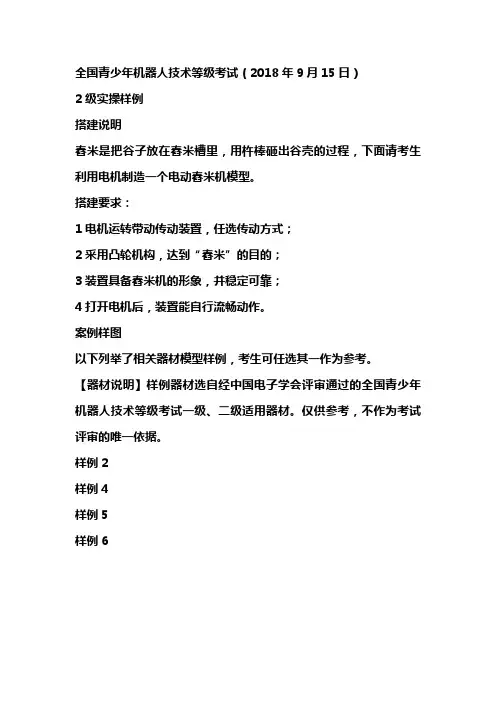 全国青少年机器人技术等级考试（2018 年 9 月 15 日）

2 级实操样例

搭建说明

舂米是把谷子放在舂米槽里，用杵棒砸出谷壳的过程，下面请考生利用电机制造一个电动舂米机模型。

搭建要求：

1 电机运转带动传动装置，任选传动方式；

2 采用凸轮机构，达到“舂米”的目的；

3 装置具备舂米机的形象，并稳定可靠；

4 打开电机后，装置能自行流畅动作。

案例样图

以下列举了相关器材模型样例，考生可任选其一作为参考。

【器材说明】样例器材选自经中国电子学会评审通过的全国青少年机器人技术等级考试一级、二级适用器材。仅供参考，不作为考试评审的唯一依据。

样例 2

样例 4

样例 5

样例 6